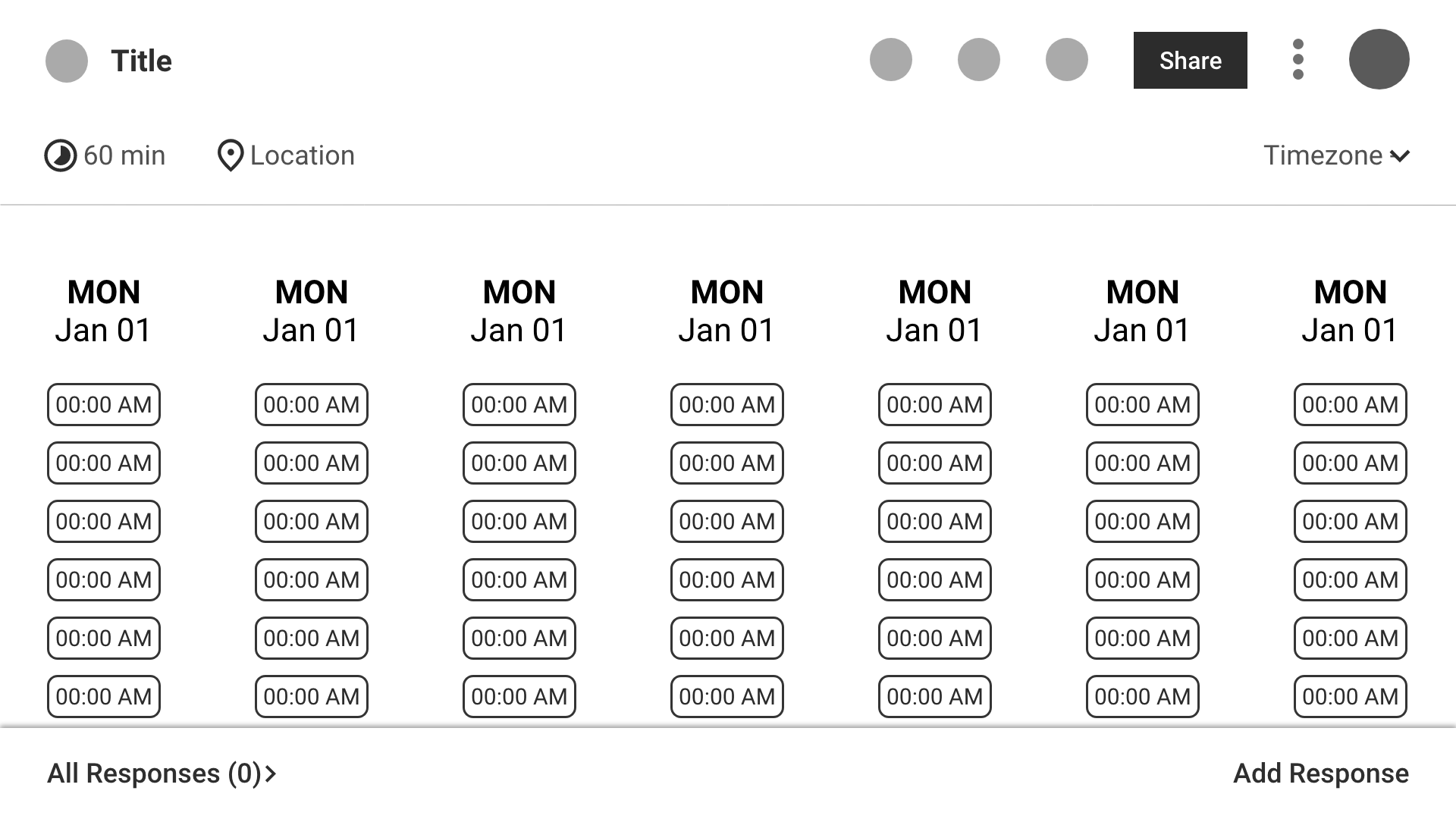 Title

Share

60 min Location

Timezone

| MON Jan 01 | MON Jan 01 | MON Jan 01 | MON Jan 01 | MON Jan 01 | MON Jan 01 | MON Jan 01 |
|---|---|---|---|---|---|---|
| 00:00 AM | 00:00 AM | 00:00 AM | 00:00 AM | 00:00 AM | 00:00 AM | 00:00 AM |
| 00:00 AM | 00:00 AM | 00:00 AM | 00:00 AM | 00:00 AM | 00:00 AM | 00:00 AM |
| 00:00 AM | 00:00 AM | 00:00 AM | 00:00 AM | 00:00 AM | 00:00 AM | 00:00 AM |
| 00:00 AM | 00:00 AM | 00:00 AM | 00:00 AM | 00:00 AM | 00:00 AM | 00:00 AM |
| 00:00 AM | 00:00 AM | 00:00 AM | 00:00 AM | 00:00 AM | 00:00 AM | 00:00 AM |
| 00:00 AM | 00:00 AM | 00:00 AM | 00:00 AM | 00:00 AM | 00:00 AM | 00:00 AM |

All Responses (0)

Add Response